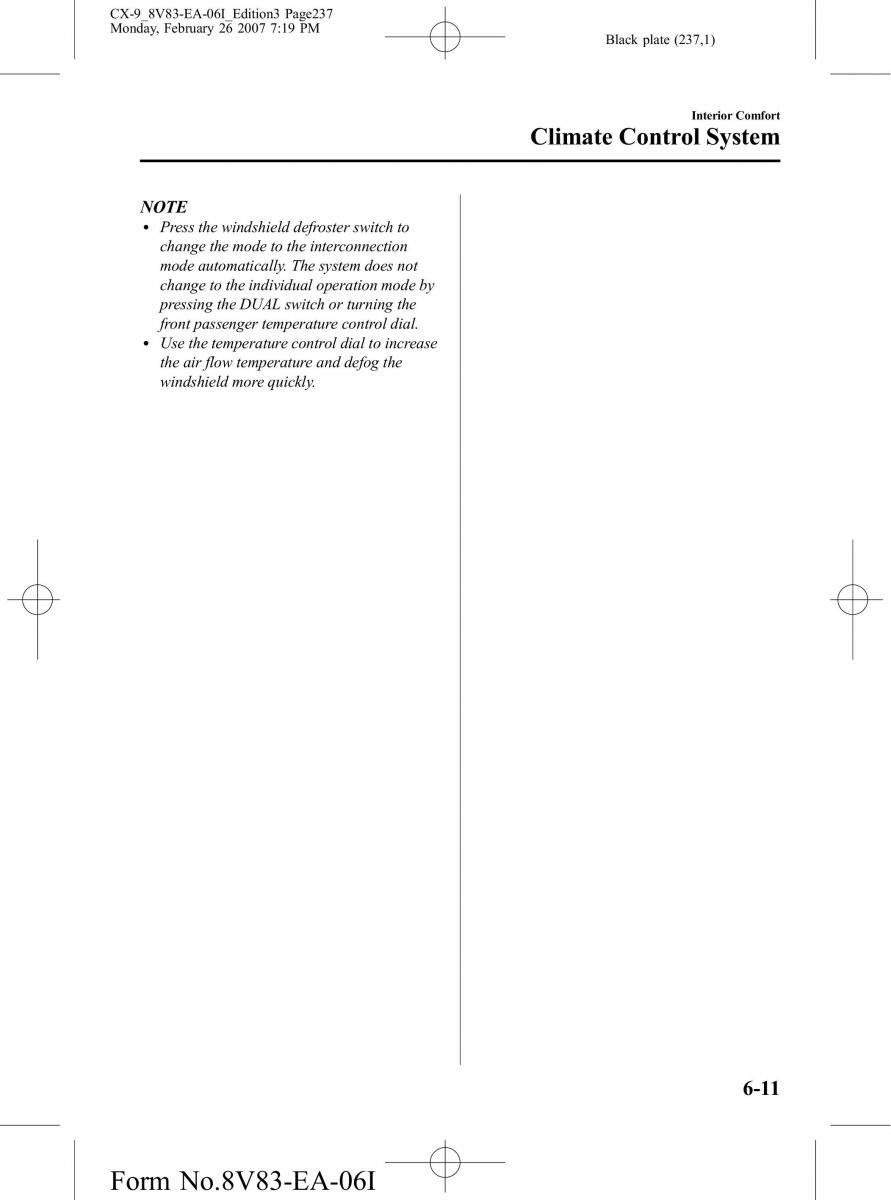 CX-9_8V83-EA-06I_Edition3 Page237
Monday, February 26 2007 7:19 PM

Black plate (237,1)

Interior Comfort

Climate Control System

NOTE

• Press the windshield defroster switch to change the mode to the interconnection mode automatically. The system does not change to the individual operation mode by pressing the DUAL switch or turning the front passenger temperature control dial.
• Use the temperature control dial to increase the air flow temperature and defog the windshield more quickly.

6-11

Form No.8V83-EA-06I